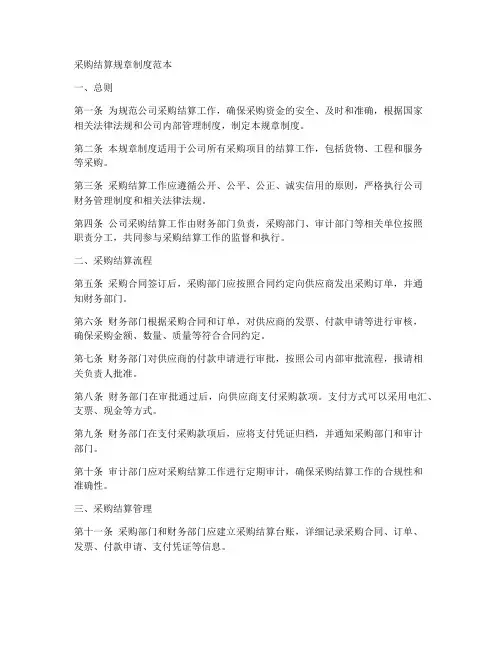 采购结算规章制度范本

一、总则

第一条 为规范公司采购结算工作，确保采购资金的安全、及时和准确，根据国家相关法律法规和公司内部管理制度，制定本规章制度。

第二条 本规章制度适用于公司所有采购项目的结算工作，包括货物、工程和服务等采购。

第三条 采购结算工作应遵循公开、公平、公正、诚实信用的原则，严格执行公司财务管理制度和相关法律法规。

第四条 公司采购结算工作由财务部门负责，采购部门、审计部门等相关单位按照职责分工，共同参与采购结算工作的监督和执行。

二、采购结算流程

第五条 采购合同签订后，采购部门应按照合同约定向供应商发出采购订单，并通知财务部门。

第六条 财务部门根据采购合同和订单，对供应商的发票、付款申请等进行审核，确保采购金额、数量、质量等符合合同约定。

第七条 财务部门对供应商的付款申请进行审批，按照公司内部审批流程，报请相关负责人批准。

第八条 财务部门在审批通过后，向供应商支付采购款项。支付方式可以采用电汇、支票、现金等方式。

第九条 财务部门在支付采购款项后，应将支付凭证归档，并通知采购部门和审计部门。

第十条 审计部门应对采购结算工作进行定期审计，确保采购结算工作的合规性和准确性。

三、采购结算管理

第十一条 采购部门和财务部门应建立采购结算台账，详细记录采购合同、订单、发票、付款申请、支付凭证等信息。